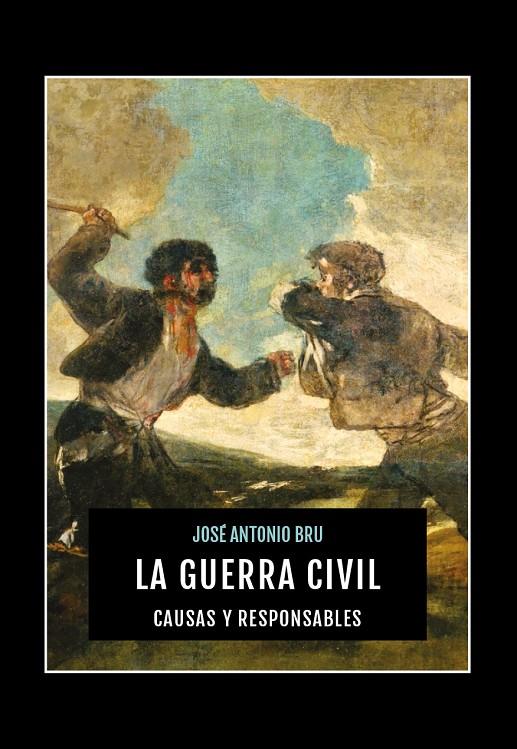 JOSÉ ANTONIO BRU

LA GUERRA CIVIL

CAUSAS Y RESPONSABLES